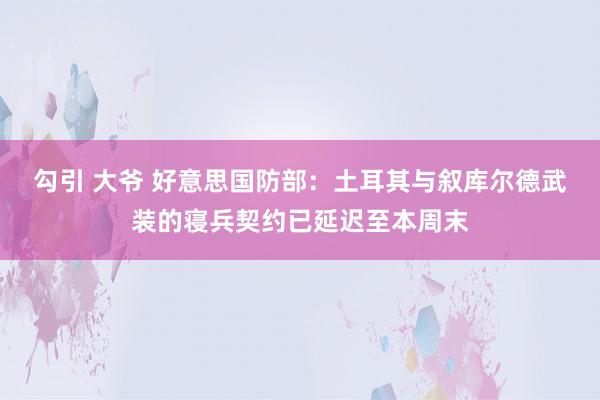 勾引 大爷 好意思国防部：土耳其与叙库尔德武装的寝兵契约已延迟至本周末